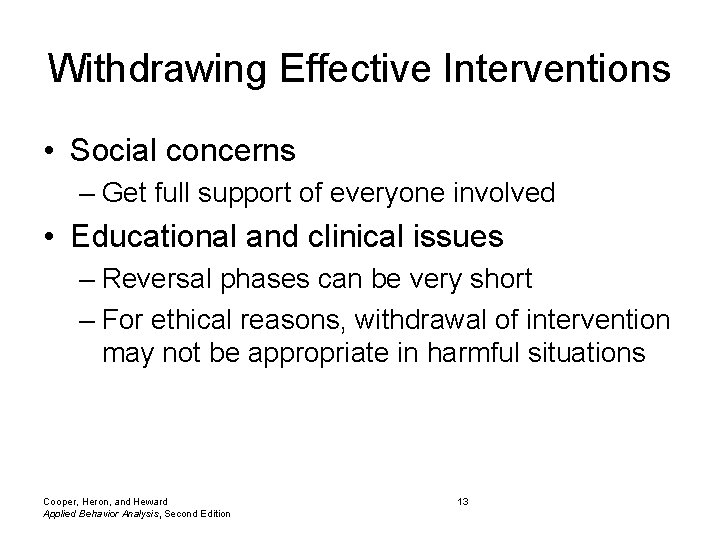 Withdrawing Effective Interventions

• Social concerns
– Get full support of everyone involved
• Educational and clinical issues
– Reversal phases can be very short
– For ethical reasons, withdrawal of intervention may not be appropriate in harmful situations

Cooper, Heron, and Heward
Applied Behavior Analysis, Second Edition

13